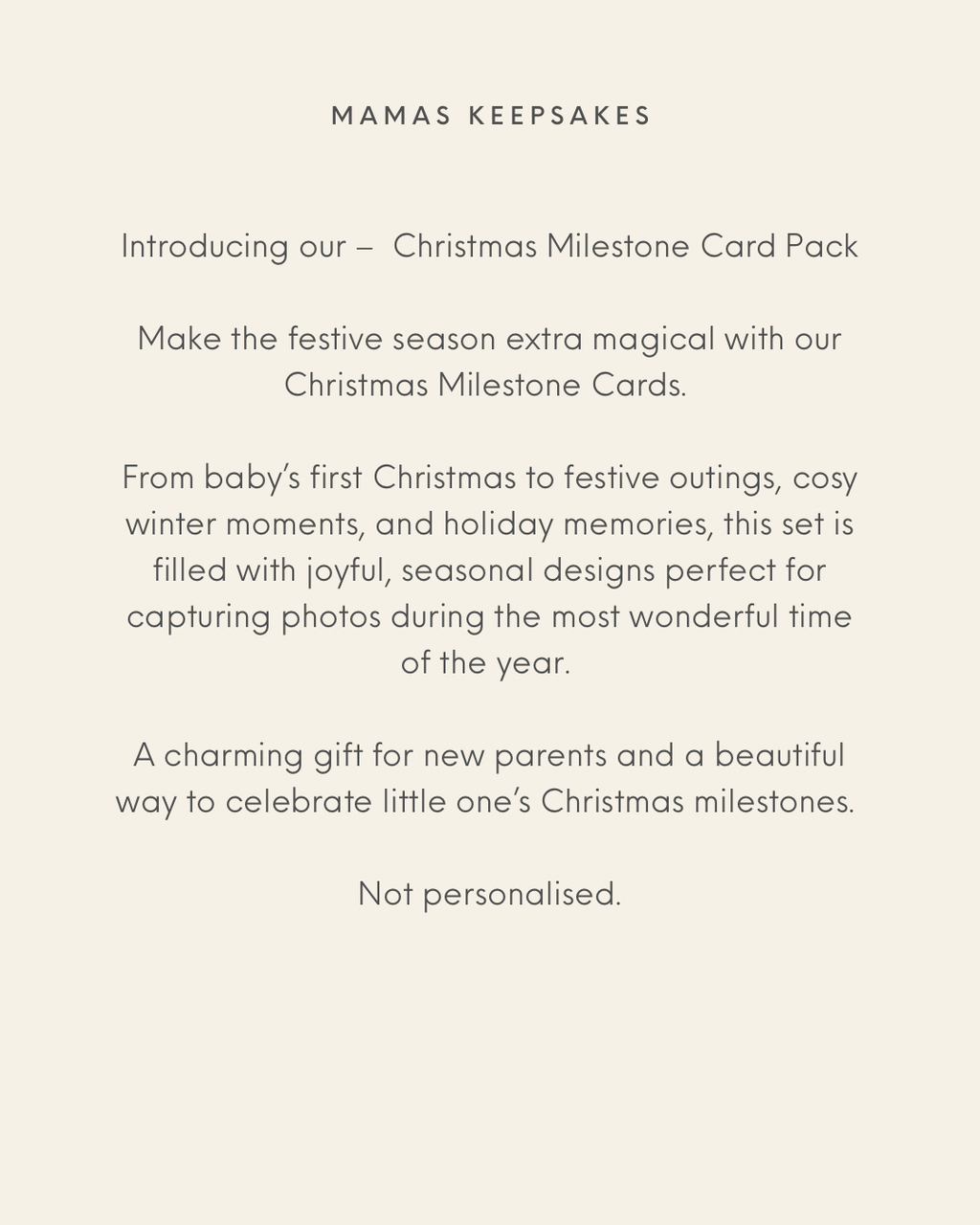 MAMAS KEEPSAKES

Introducing our – Christmas Milestone Card Pack

Make the festive season extra magical with our Christmas Milestone Cards.

From baby’s first Christmas to festive outings, cosy winter moments, and holiday memories, this set is filled with joyful, seasonal designs perfect for capturing photos during the most wonderful time of the year.

A charming gift for new parents and a beautiful way to celebrate little one’s Christmas milestones.

Not personalised.